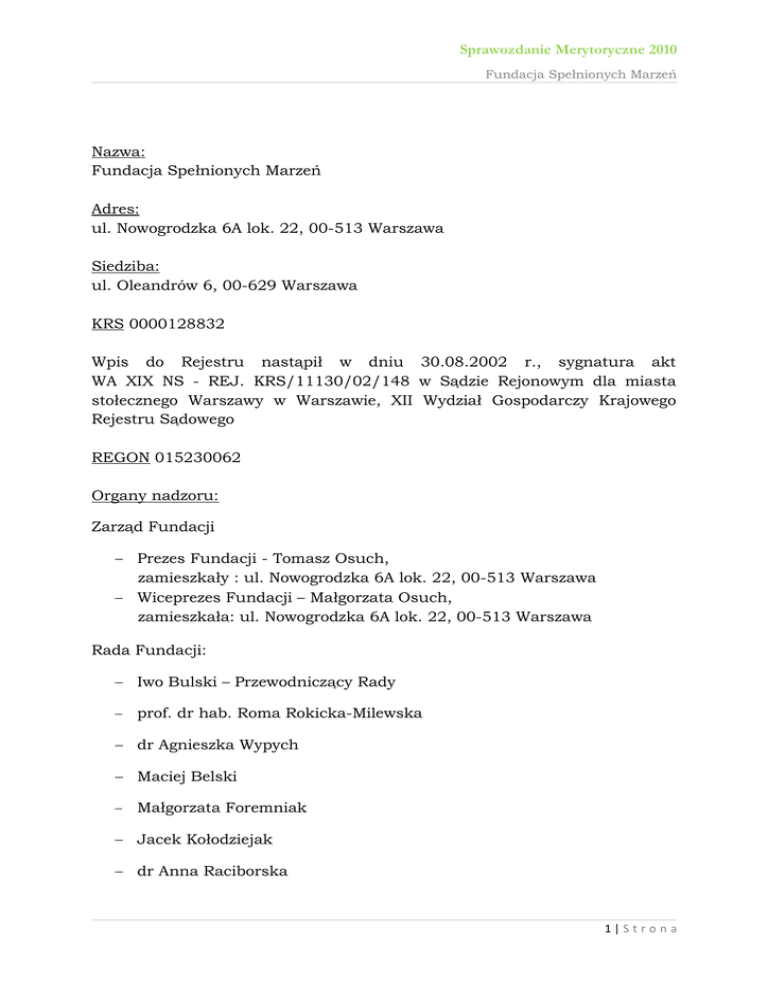 Sprawozdanie Merytoryczne 2010
Fundacja Spełnionych Marzeń

Nazwa:
Fundacja Spełnionych Marzeń

Adres:
ul. Nowogrodzka 6A lok. 22, 00-513 Warszawa

Siedziba:
ul. Oleandrów 6, 00-629 Warszawa

KRS 0000128832

Wpis do Rejestru nastąpił w dniu 30.08.2002 r., sygnatura akt WA XIX NS - REJ. KRS/11130/02/148 w Sądzie Rejonowym dla miasta stołecznego Warszawy w Warszawie, XII Wydział Gospodarczy Krajowego Rejestru Sądowego

REGON 015230062

Organy nadzoru:

Zarząd Fundacji

– Prezes Fundacji - Tomasz Osuch, zamieszkały : ul. Nowogrodzka 6A lok. 22, 00-513 Warszawa
– Wiceprezes Fundacji – Małgorzata Osuch, zamieszkała: ul. Nowogrodzka 6A lok. 22, 00-513 Warszawa

Rada Fundacji:

– Iwo Bulski – Przewodniczący Rady
– prof. dr hab. Roma Rokicka-Milewska
– dr Agnieszka Wypych
– Maciej Belski
– Małgorzata Foremniak
– Jacek Kołodziejak
– dr Anna Raciborska

1 | S t r o n a